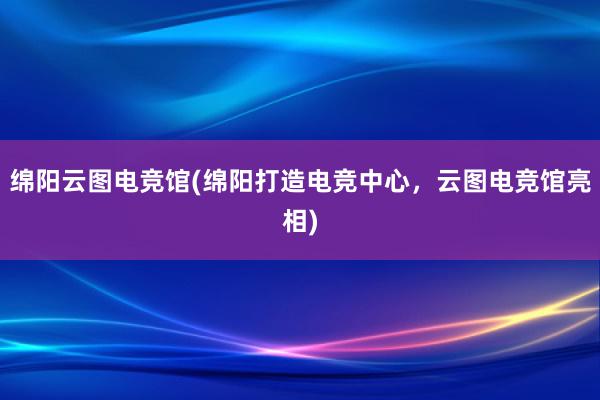 绵阳云图电竞馆(绵阳打造电竞中心，云图电竞馆亮相)